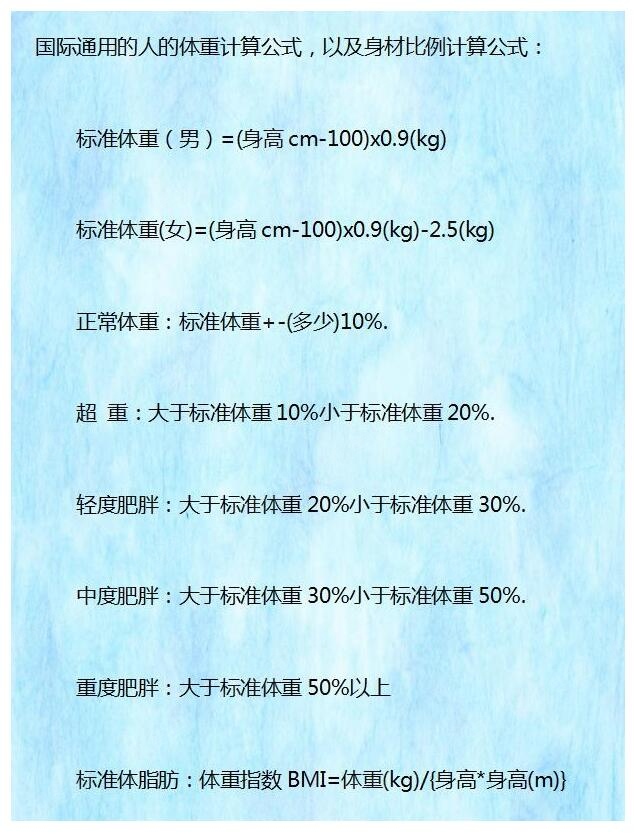 国际通用的人的体重计算公式，以及身材比例计算公式：

标准体重（男）=(身高cm-100)x0.9(kg)

标准体重(女)=(身高cm-100)x0.9(kg)-2.5(kg)

正常体重：标准体重+-(多少)10%.

超 重：大于标准体重10%小于标准体重20%.

轻度肥胖：大于标准体重20%小于标准体重30%.

中度肥胖：大于标准体重30%小于标准体重50%.

重度肥胖：大于标准体重50%以上

标准体脂肪：体重指数BMI=体重(kg)/{身高*身高(m)}